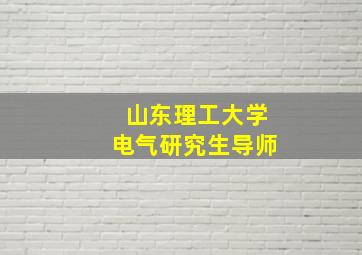 山东理工大学
电气研究生导师